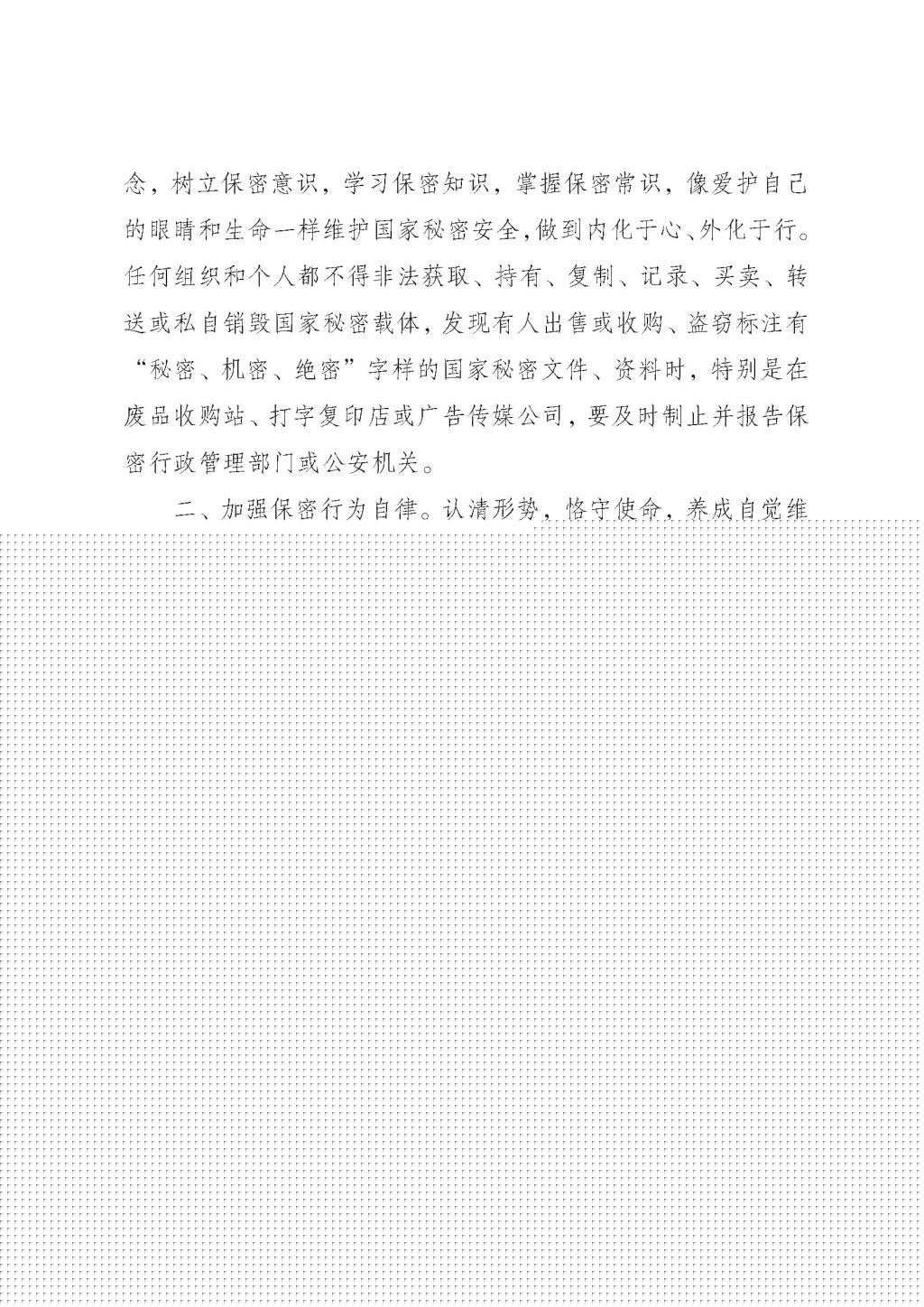 念，树立保密意识，学习保密知识，掌握保密常识，像爱护自己的眼睛和生命一样维护国家秘密安全,做到内化于心、外化于行。任何组织和个人都不得非法获取、持有、复制、记录、买卖、转送或私自销毁国家秘密载体，发现有人出售或收购、盗窃标注有“秘密、机密、绝密”字样的国家秘密文件、资料时，特别是在废品收购站、打字复印店或广告传媒公司，要及时制止并报告保密行政管理部门或公安机关。

二、加强保密行为自律。认清形势，恪守使命，养成自觉维